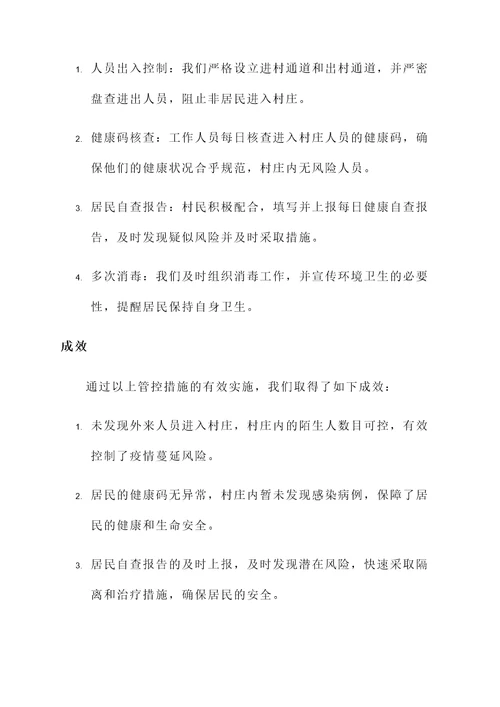 1. 人员出入控制：我们严格设立进村通道和出村通道，并严密盘查进出人员，阻止非居民进入村庄。

2. 健康码核查：工作人员每日核查进入村庄人员的健康码，确保他们的健康状况合乎规范，村庄内无风险人员。

3. 居民自查报告：村民积极配合，填写并上报每日健康自查报告，及时发现疑似风险并及时采取措施。

4. 多次消毒：我们及时组织消毒工作，并宣传环境卫生的必要性，提醒居民保持自身卫生。

成效

通过以上管控措施的有效实施，我们取得了如下成效：

1. 未发现外来人员进入村庄，村庄内的陌生人数目可控，有效控制了疫情蔓延风险。

2. 居民的健康码无异常，村庄内暂未发现感染病例，保障了居民的健康和生命安全。

3. 居民自查报告的及时上报，及时发现潜在风险，快速采取隔离和治疗措施，确保居民的安全。